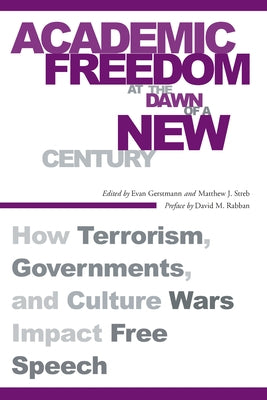 ACADEMIC FREEDOM AT THE DAWN OF A NEW CENTURY

Edited by Evan Gerstmann and Matthew J. Streb
Preface by David M. Rabban

How Terrorism, Governments, and Culture Wars Impact Free Speech